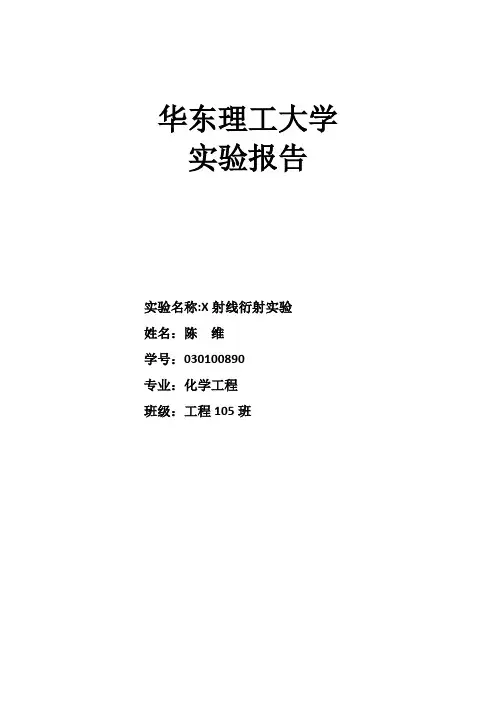 华东理工大学
实验报告

实验名称:X射线衍射实验
姓名：陈 维
学号：030100890
专业：化学工程
班级：工程105班